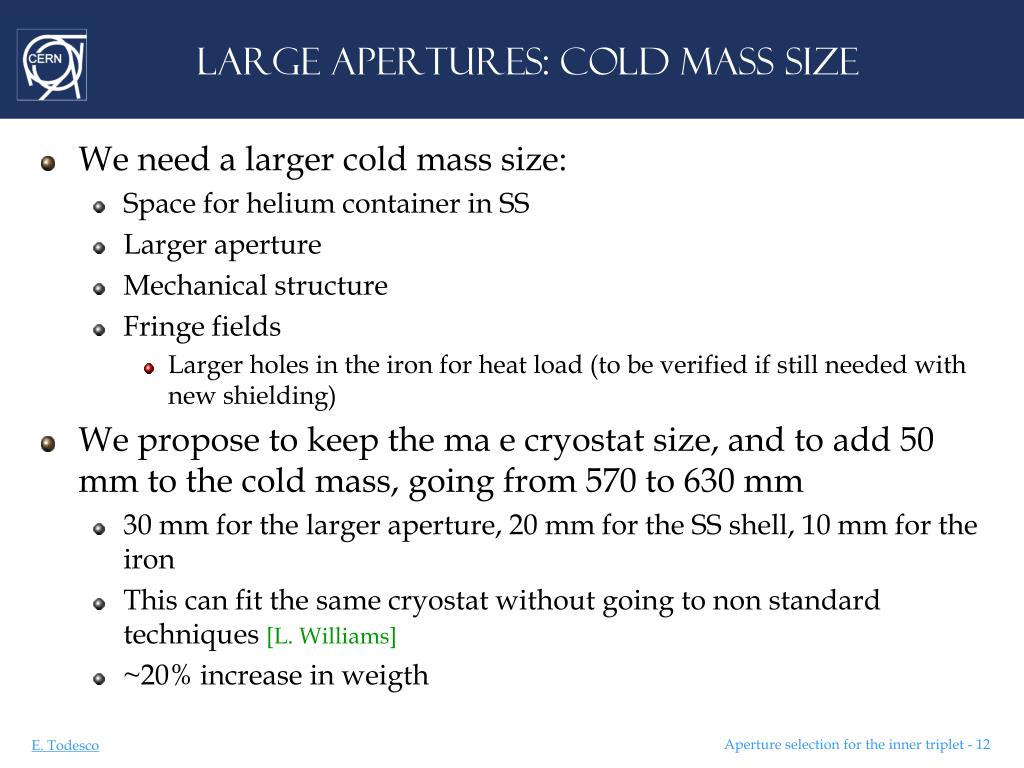 CERN

LARGE APERTURES: COLD MASS SIZE

We need a larger cold mass size:

Space for helium container in SS

Larger aperture

Mechanical structure

Fringe fields

Larger holes in the iron for heat load (to be verified if still needed with new shielding)

We propose to keep the ma e cryostat size, and to add 50 mm to the cold mass, going from 570 to 630 mm

30 mm for the larger aperture, 20 mm for the SS shell, 10 mm for the iron

This can fit the same cryostat without going to non standard techniques [L. Williams]

~20% increase in weigth

E. Todesco

Aperture selection for the inner triplet - 12